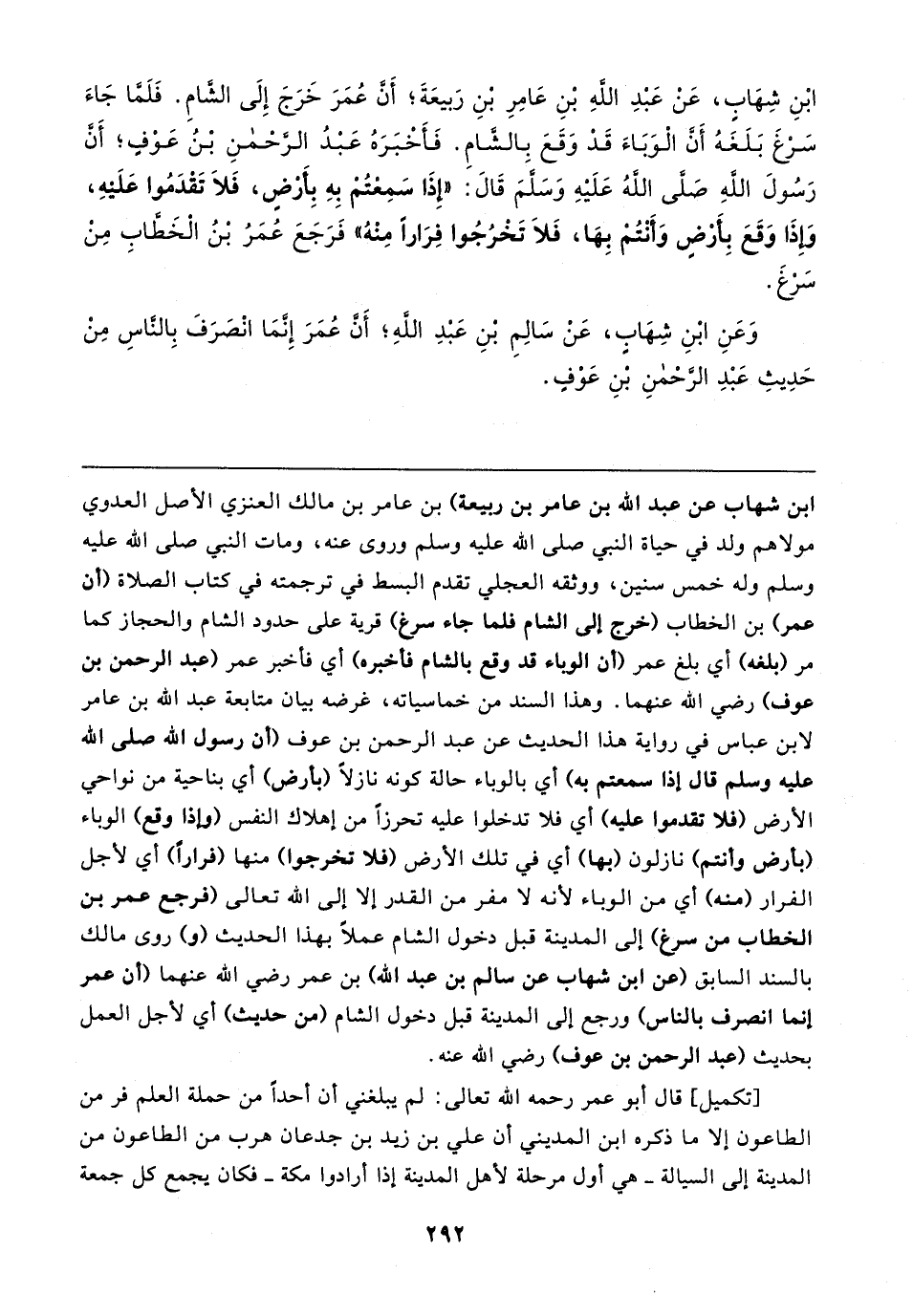 ابْنِ شِهَابٍ، عَنْ عَبْدِ اللَّهِ بْنِ عَامِرِ بْنِ رَبِيعَةَ؛ أَنَّ عُمَرَ خَرَجَ إِلَى الشَّامِ. فَلَمَّا جَاءَ سَرْغَ بَلَغَهُ أَنَّ الْوَبَاءَ قَدْ وَقَعَ بِالشَّامِ. فَأَخْبَرَهُ عَبْدُ الرَّحْمٰنِ بْنُ عَوْفٍ؛ أَنَّ رَسُولَ اللَّهِ صَلَّى اللَّهُ عَلَيْهِ وَسَلَّمَ قَالَ: «إِذَا سَمِعْتُمْ بِهِ بِأَرْضٍ، فَلَا تَقْدَمُوا عَلَيْهِ، وَإِذَا وَقَعَ بِأَرْضٍ وَأَنْتُمْ بِهَا، فَلَا تَخْرُجُوا فِرَاراً مِنْهُ» فَرَجَعَ عُمَرُ بْنُ الْخَطَّابِ مِنْ سَرْغَ.

وَعَنِ ابْنِ شِهَابٍ، عَنْ سَالِمِ بْنِ عَبْدِ اللَّهِ؛ أَنَّ عُمَرَ إِنَّمَا انْصَرَفَ بِالنَّاسِ مِنْ حَدِيثِ عَبْدِ الرَّحْمٰنِ بْنِ عَوْفٍ.

ابن شهاب عن عبد الله بن عامر بن ربيعة) بن عامر بن مالك العنزي الأصل العدوي مولاهم ولد في حياة النبي صلى الله عليه وسلم وروى عنه، ومات النبي صلى الله عليه وسلم وله خمس سنين، ووثقه العجلي تقدم البسط في ترجمته في كتاب الصلاة (أن عمر) بن الخطاب (خرج إلى الشام فلما جاء سرغ) قرية على حدود الشام والحجاز كما مر (بلغه) أي بلغ عمر (أن الوباء قد وقع بالشام فأخبره) أي فأخبر عمر (عبد الرحمن بن عوف) رضي الله عنهما. وهذا السند من خماسياته، غرضه بيان متابعة عبد الله بن عامر لابن عباس في رواية هذا الحديث عن عبد الرحمن بن عوف (أن رسول الله صلى الله عليه وسلم قال إذا سمعتم به) أي بالوباء حالة كونه نازلاً (بأرض) أي بناحية من نواحي الأرض (فلا تقدموا عليه) أي فلا تدخلوا عليه تحرزاً من إهلاك النفس (وإذا وقع) الوباء (بأرض وأنتم) نازلون (بها) أي في تلك الأرض (فلا تخرجوا) منها (فراراً) أي لأجل الفرار (منه) أي من الوباء لأنه لا مفر من القدر إلا إلى الله تعالى (فرجع عمر بن الخطاب من سرغ) إلى المدينة قبل دخول الشام عملاً بهذا الحديث (و) روى مالك بالسند السابق (عن ابن شهاب عن سالم بن عبد الله) بن عمر رضي الله عنهما (أن عمر إنما انصرف بالناس) ورجع إلى المدينة قبل دخول الشام (من حديث) أي لأجل العمل بحديث (عبد الرحمن بن عوف) رضي الله عنه.

[تكميل] قال أبو عمر رحمه الله تعالى: لم يبلغني أن أحداً من حملة العلم فر من الطاعون إلا ما ذكره ابن المديني أن علي بن زيد بن جدعان هرب من الطاعون من المدينة إلى السيالة ـ هي أول مرحلة لأهل المدينة إذا أرادوا مكة ـ فكان يجمع كل جمعة

٢٩٢